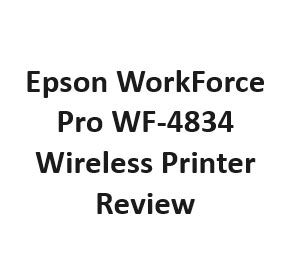 Epson WorkForce Pro WF-4834 Wireless Printer Review